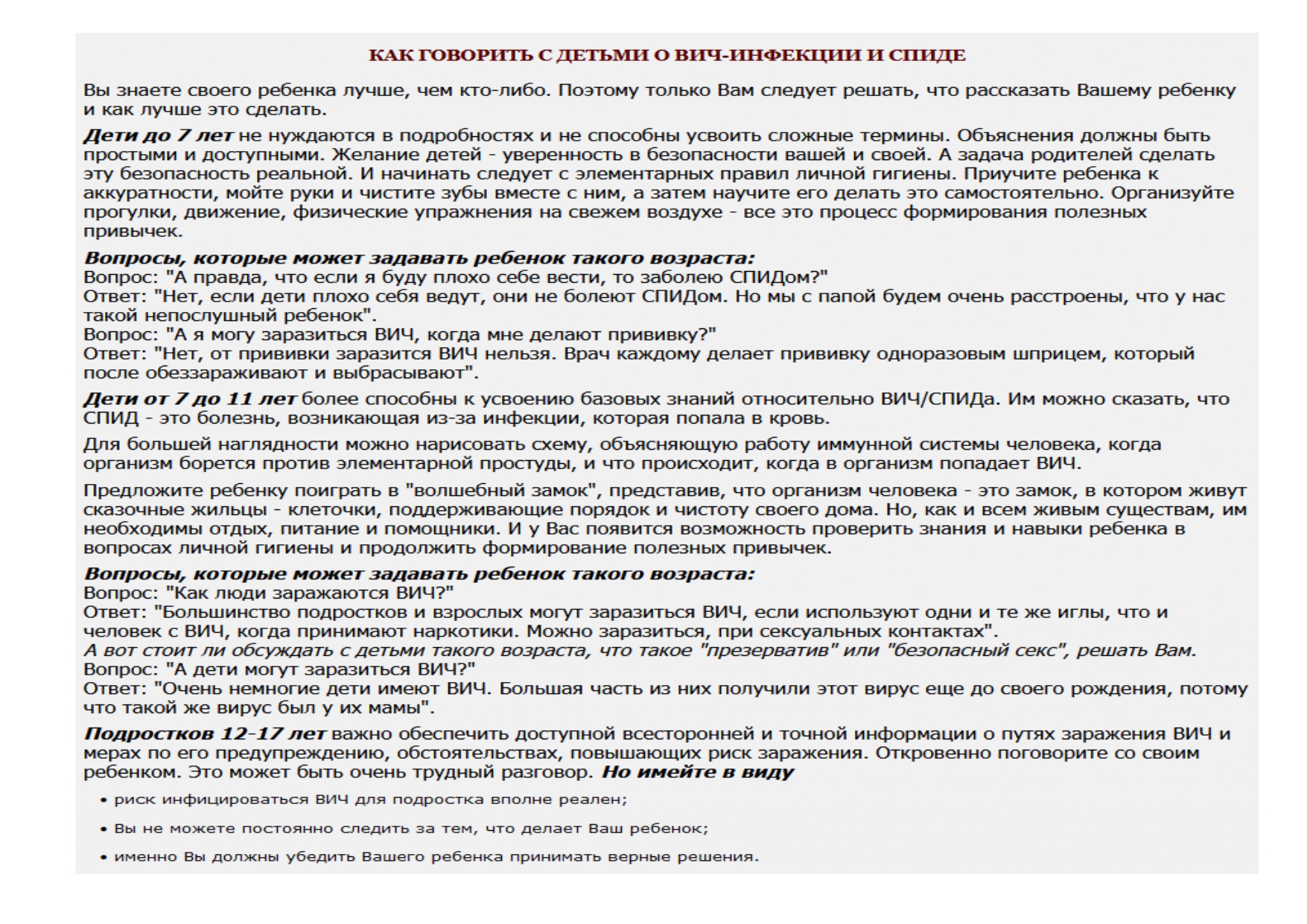 КАК ГОВОРИТЬ С ДЕТЬМИ О ВИЧ-ИНФЕКЦИИ И СПИДЕ

Вы знаете своего ребенка лучше, чем кто-либо. Поэтому только Вам следует решать, что рассказать Вашему ребенку и как лучше это сделать.

Дети до 7 лет не нуждаются в подробностях и не способны усвоить сложные термины. Объяснения должны быть простыми и доступными. Желание детей - уверенность в безопасности вашей и своей. А задача родителей сделать эту безопасность реальной. И начинать следует с элементарных правил личной гигиены. Приучите ребенка к аккуратности, мойте руки и чистите зубы вместе с ним, а затем научите его делать это самостоятельно. Организуйте прогулки, движение, физические упражнения на свежем воздухе - все это процесс формирования полезных привычек.

Вопросы, которые может задавать ребенок такого возраста:
Вопрос: "А правда, что если я буду плохо себе вести, то заболею СПИДом?"
Ответ: "Нет, если дети плохо себя ведут, они не болеют СПИДом. Но мы с папой будем очень расстроены, что у нас такой непослушный ребенок".
Вопрос: "А я могу заразиться ВИЧ, когда мне делают прививку?"
Ответ: "Нет, от прививки заразится ВИЧ нельзя. Врач каждому делает прививку одноразовым шприцем, который после обеззараживают и выбрасывают".

Дети от 7 до 11 лет более способны к усвоению базовых знаний относительно ВИЧ/СПИДа. Им можно сказать, что СПИД - это болезнь, возникающая из-за инфекции, которая попала в кровь.

Для большей наглядности можно нарисовать схему, объясняющую работу иммунной системы человека, когда организм борется против элементарной простуды, и что происходит, когда в организм попадает ВИЧ.

Предложите ребенку поиграть в "волшебный замок", представив, что организм человека - это замок, в котором живут сказочные жильцы - клеточки, поддерживающие порядок и чистоту своего дома. Но, как и всем живым существам, им необходимы отдых, питание и помощники. И у Вас появится возможность проверить знания и навыки ребенка в вопросах личной гигиены и продолжить формирование полезных привычек.

Вопросы, которые может задавать ребенок такого возраста:
Вопрос: "Как люди заражаются ВИЧ?"
Ответ: "Большинство подростков и взрослых могут заразиться ВИЧ, если используют одни и те же иглы, что и человек с ВИЧ, когда принимают наркотики. Можно заразиться, при сексуальных контактах".
А вот стоит ли обсуждать с детьми такого возраста, что такое "презерватив" или "безопасный секс", решать Вам.
Вопрос: "А дети могут заразиться ВИЧ?"
Ответ: "Очень немногие дети имеют ВИЧ. Большая часть из них получили этот вирус еще до своего рождения, потому что такой же вирус был у их мамы".

Подростков 12-17 лет важно обеспечить доступной всесторонней и точной информации о путях заражения ВИЧ и мерах по его предупреждению, обстоятельствах, повышающих риск заражения. Откровенно поговорите со своим ребенком. Это может быть очень трудный разговор. Но имейте в виду

• риск инфицироваться ВИЧ для подростка вполне реален;
• Вы не можете постоянно следить за тем, что делает Ваш ребенок;
• именно Вы должны убедить Вашего ребенка принимать верные решения.